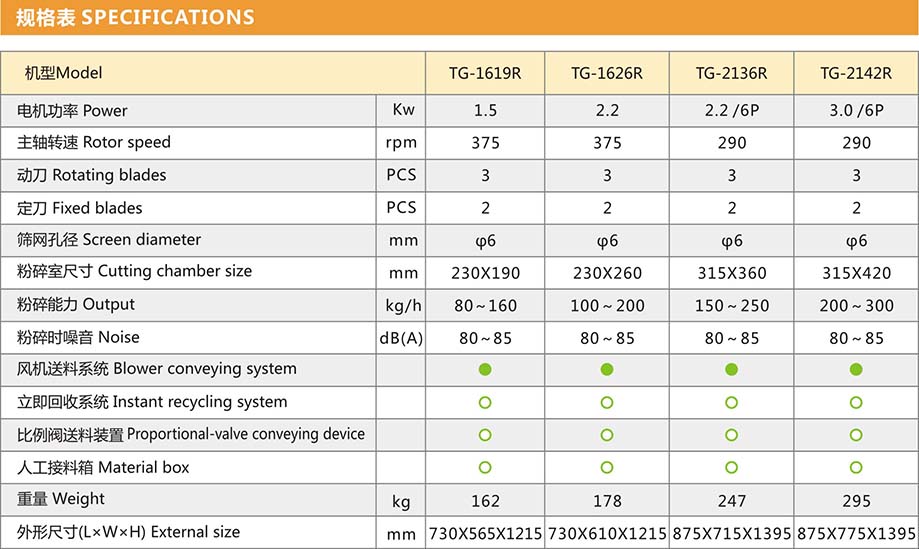 规格表 SPECIFICATIONS

| 机型Model | | TG-1619R | TG-1626R | TG-2136R | TG-2142R |
|---|---|---|---|---|---|
| 电机功率 Power | Kw | 1.5 | 2.2 | 2.2 /6P | 3.0 /6P |
| 主轴转速 Rotor speed | rpm | 375 | 375 | 290 | 290 |
| 动刀 Rotating blades | PCS | 3 | 3 | 3 | 3 |
| 定刀 Fixed blades | PCS | 2 | 2 | 2 | 2 |
| 筛网孔径 Screen diameter | mm | φ6 | φ6 | φ6 | φ6 |
| 粉碎室尺寸 Cutting chamber size | mm | 230X190 | 230X260 | 315X360 | 315X420 |
| 粉碎能力 Output | kg/h | 80～160 | 100～200 | 150～250 | 200～300 |
| 粉碎时噪音 Noise | dB(A) | 80～85 | 80～85 | 80～85 | 80～85 |
| 风机送料系统 Blower conveying system | | ● | ● | ● | ● |
| 立即回收系统 Instant recycling system | | ○ | ○ | ○ | ○ |
| 比例阀送料装置 Proportional-valve conveying device | | ○ | ○ | ○ | ○ |
| 人工接料箱 Material box | | ○ | ○ | ○ | ○ |
| 重量 Weight | kg | 162 | 178 | 247 | 295 |
| 外形尺寸(L×W×H) External size | mm | 730X565X1215 | 730X610X1215 | 875X715X1395 | 875X775X1395 |